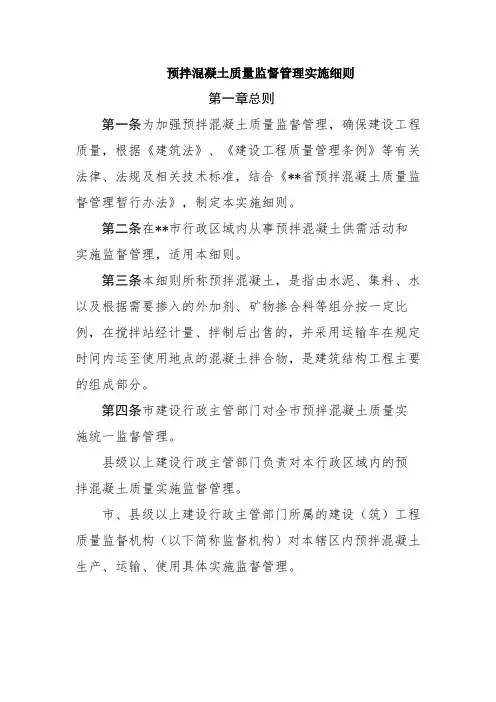 预拌混凝土质量监督管理实施细则

第一章总则

第一条为加强预拌混凝土质量监督管理，确保建设工程质量，根据《建筑法》、《建设工程质量管理条例》等有关法律、法规及相关技术标准，结合《**省预拌混凝土质量监督管理暂行办法》，制定本实施细则。

第二条在**市行政区域内从事预拌混凝土供需活动和实施监督管理，适用本细则。

第三条本细则所称预拌混凝土，是指由水泥、集料、水以及根据需要掺入的外加剂、矿物掺合料等组分按一定比例，在搅拌站经计量、拌制后出售的，并采用运输车在规定时间内运至使用地点的混凝土拌合物，是建筑结构工程主要的组成部分。

第四条市建设行政主管部门对全市预拌混凝土质量实施统一监督管理。

县级以上建设行政主管部门负责对本行政区域内的预拌混凝土质量实施监督管理。

市、县级以上建设行政主管部门所属的建设（筑）工程质量监督机构（以下简称监督机构）对本辖区内预拌混凝土生产、运输、使用具体实施监督管理。